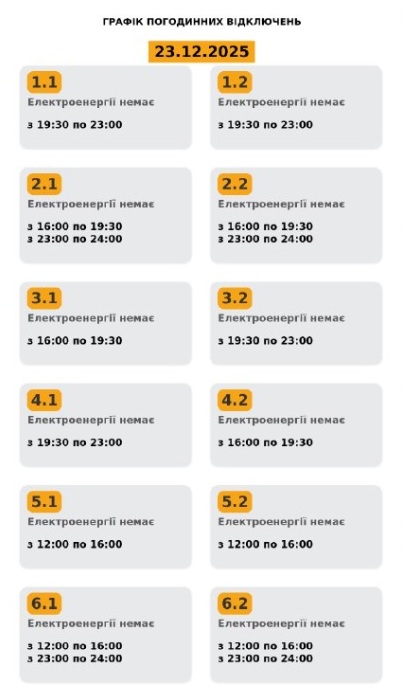 ГРАФІК ПОГОДИННИХ ВІДКЛЮЧЕНЬ

23.12.2025

1.1
Електроенергії немає
з 19:30 по 23:00

1.2
Електроенергії немає
з 19:30 по 23:00

2.1
Електроенергії немає
з 16:00 по 19:30
з 23:00 по 24:00

2.2
Електроенергії немає
з 16:00 по 19:30
з 23:00 по 24:00

3.1
Електроенергії немає
з 16:00 по 19:30

3.2
Електроенергії немає
з 19:30 по 23:00

4.1
Електроенергії немає
з 19:30 по 23:00

4.2
Електроенергії немає
з 16:00 по 19:30

5.1
Електроенергії немає
з 12:00 по 16:00

5.2
Електроенергії немає
з 12:00 по 16:00

6.1
Електроенергії немає
з 12:00 по 16:00
з 23:00 по 24:00

6.2
Електроенергії немає
з 12:00 по 16:00
з 23:00 по 24:00